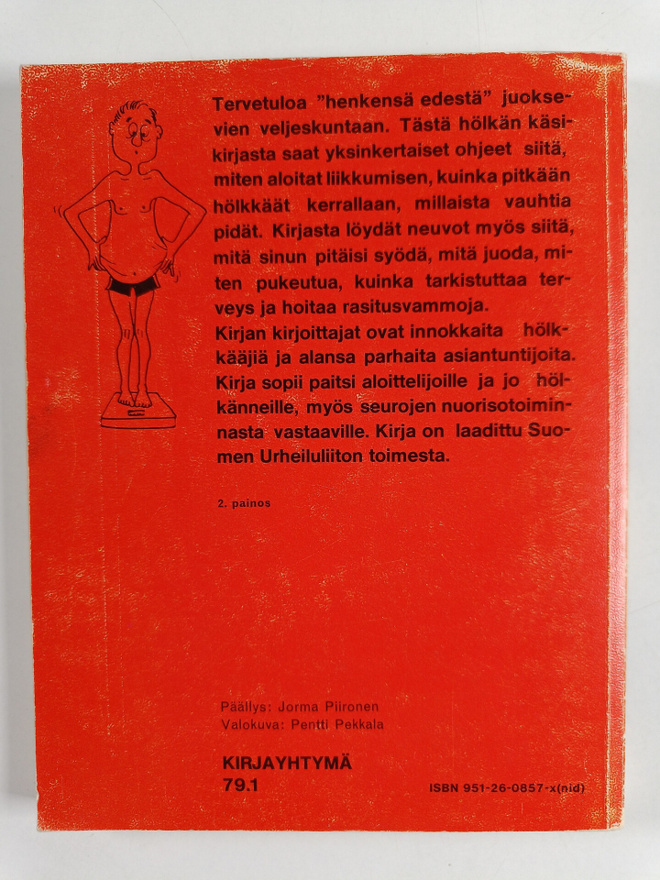 Tervetuloa "henkensä edestä" juoksevien veljeskuntaan. Tästä hölkän käsikirjasta saat yksinkertaiset ohjeet siitä, miten aloitat liikkumisen, kuinka pitkään hölkkäät kerrallaan, millaista vauhtia pidät. Kirjasta löydät neuvot myös siitä, mitä sinun pitäisi syödä, mitä juoda, miten pukeutua, kuinka tarkistuttaa terveys ja hoitaa rasitusvammoja.
Kirjan kirjoittajat ovat innokkaita hölkkääjiä ja alansa parhaita asiantuntijoita. Kirja sopii paitsi aloittelijoille ja jo hölkänneille, myös seurojen nuorisotoiminnasta vastaaville. Kirja on laadittu Suomen Urheiluliiton toimesta.

2. painos

Päällys: Jorma Piironen
Valokuva: Pentti Pekkala

KIRJAYHTYMÄ
79.1

ISBN 951-26-0857-x(nid)